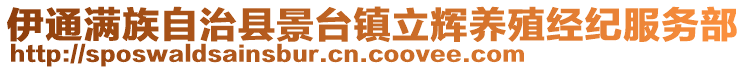 伊通满族自治县景台镇立辉养殖经纪服务部
http://sposwaldsainsbur.cn.coovee.com